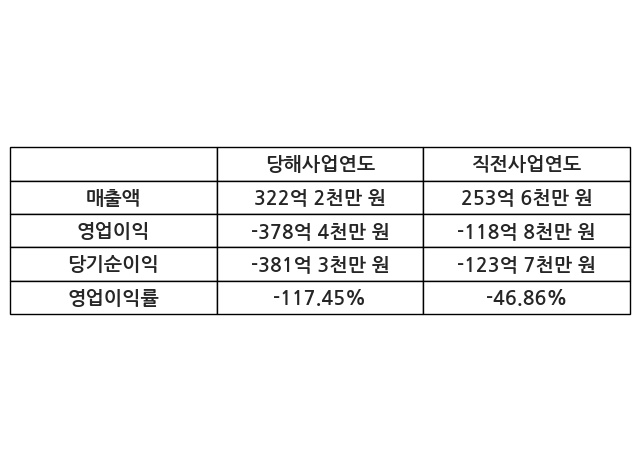 |  | 당해사업연도 | 직전사업연도 |
|---|---|---|
| 매출액 | 322억 2천만 원 | 253억 6천만 원 |
| 영업이익 | -378억 4천만 원 | -118억 8천만 원 |
| 당기순이익 | -381억 3천만 원 | -123억 7천만 원 |
| 영업이익률 | -117.45% | -46.86% |